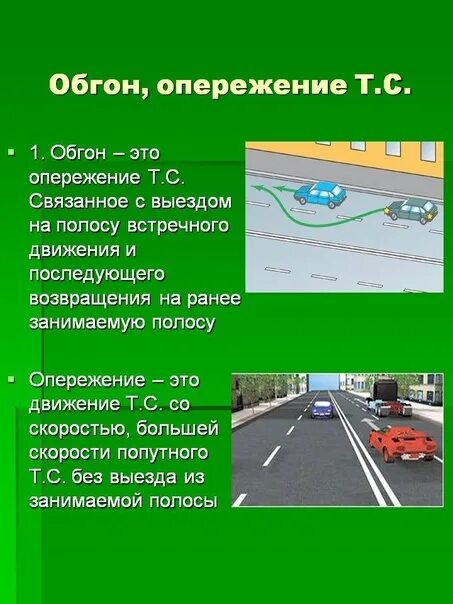 Обгон, опережение Т.С.

• 1. Обгон – это опережение Т.С. Связанное с выездом на полосу встречного движения и последующего возвращения на ранее занимаемую полосу

• Опережение – это движение Т.С. со скоростью, большей скорости попутного Т.С. без выезда из занимаемой полосы